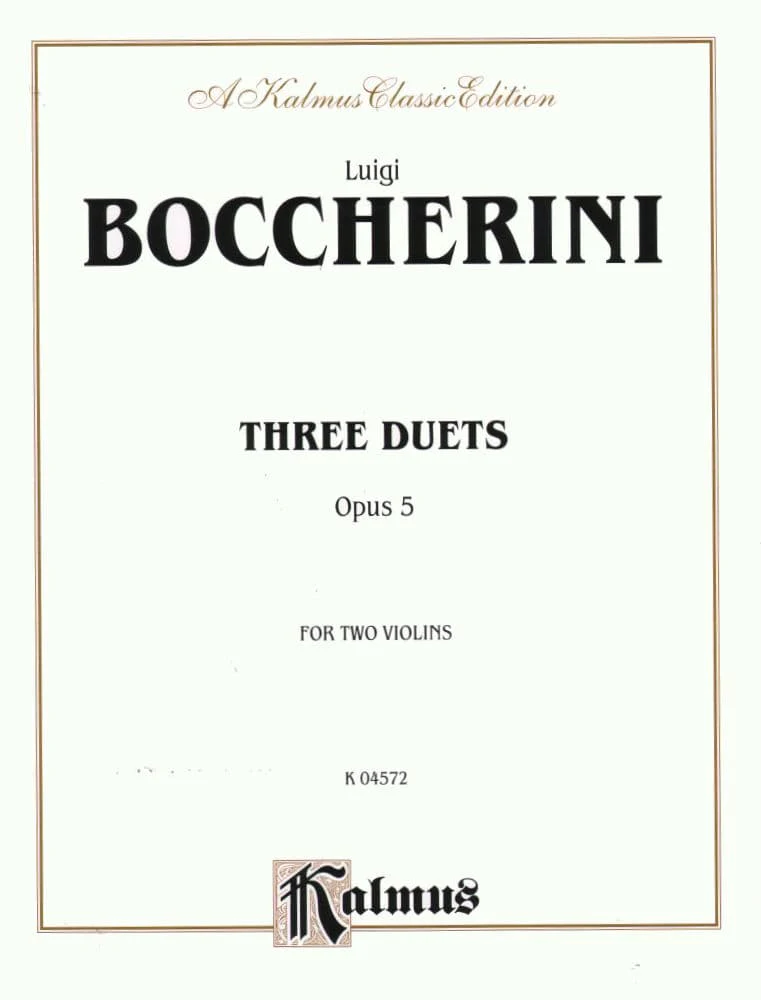 A Kalmus Classic Edition

Luigi
BOCCHERINI

THREE DUETS

Opus 5

FOR TWO VIOLINS

K 04572

Kalmus